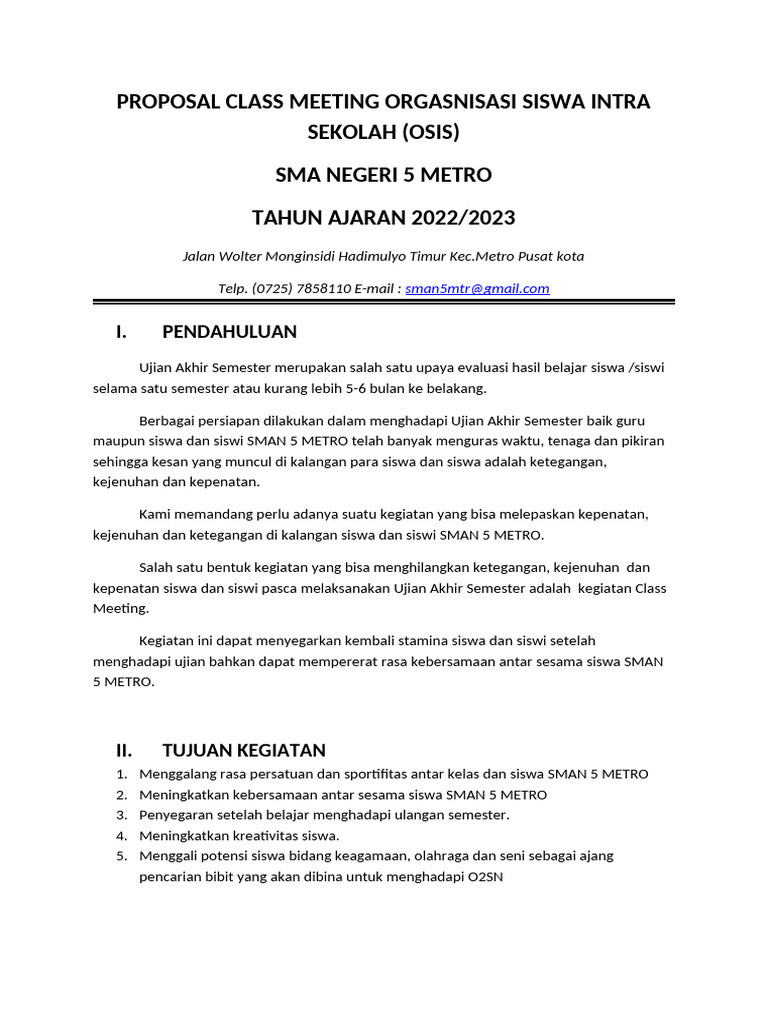 PROPOSAL CLASS MEETING ORGASNISASI SISWA INTRA SEKOLAH (OSIS)

SMA NEGERI 5 METRO

TAHUN AJARAN 2022/2023

Jalan Wolter Monginsidi Hadimulyo Timur Kec.Metro Pusat kota

Telp. (0725) 7858110 E-mail : sman5mtr@gmail.com

I. PENDAHULUAN

Ujian Akhir Semester merupakan salah satu upaya evaluasi hasil belajar siswa /siswi selama satu semester atau kurang lebih 5-6 bulan ke belakang.

Berbagai persiapan dilakukan dalam menghadapi Ujian Akhir Semester baik guru maupun siswa dan siswi SMAN 5 METRO telah banyak menguras waktu, tenaga dan pikiran sehingga kesan yang muncul di kalangan para siswa dan siswa adalah ketegangan, kejenuhan dan kepenatan.

Kami memandang perlu adanya suatu kegiatan yang bisa melepaskan kepenatan, kejenuhan dan ketegangan di kalangan siswa dan siswi SMAN 5 METRO.

Salah satu bentuk kegiatan yang bisa menghilangkan ketegangan, kejenuhan dan kepenatan siswa dan siswi pasca melaksanakan Ujian Akhir Semester adalah kegiatan Class Meeting.

Kegiatan ini dapat menyegarkan kembali stamina siswa dan siswi setelah menghadapi ujian bahkan dapat mempererat rasa kebersamaan antar sesama siswa SMAN 5 METRO.

II. TUJUAN KEGIATAN

1. Menggalang rasa persatuan dan sportifitas antar kelas dan siswa SMAN 5 METRO
2. Meningkatkan kebersamaan antar sesama siswa SMAN 5 METRO
3. Penyegaran setelah belajar menghadapi ulangan semester.
4. Meningkatkan kreativitas siswa.
5. Menggali potensi siswa bidang keagamaan, olahraga dan seni sebagai ajang pencarian bibit yang akan dibina untuk menghadapi O2SN